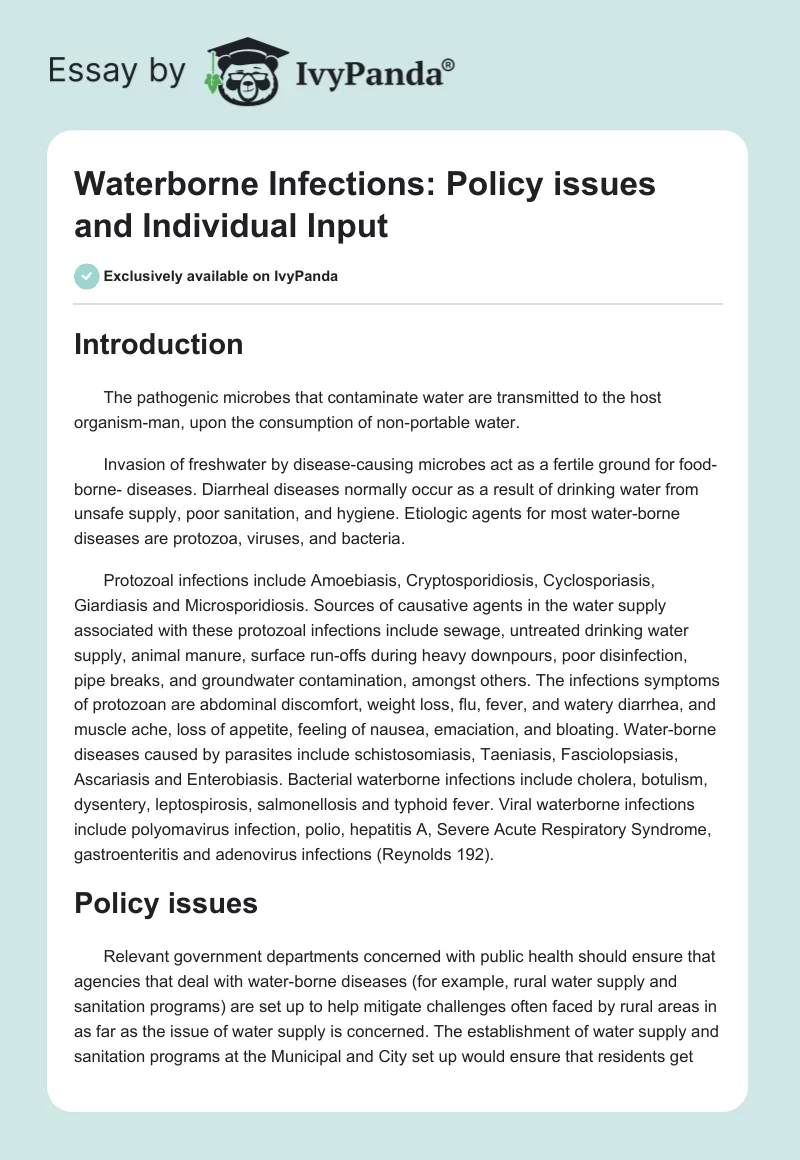 Essay by IvyPanda®

Waterborne Infections: Policy issues and Individual Input

Exclusively available on IvyPanda

Introduction

The pathogenic microbes that contaminate water are transmitted to the host organism-man, upon the consumption of non-portable water.

Invasion of freshwater by disease-causing microbes act as a fertile ground for food-borne- diseases. Diarrheal diseases normally occur as a result of drinking water from unsafe supply, poor sanitation, and hygiene. Etiologic agents for most water-borne diseases are protozoa, viruses, and bacteria.

Protozoal infections include Amoebiasis, Cryptosporidiosis, Cyclosporiasis, Giardiasis and Microsporidiosis. Sources of causative agents in the water supply associated with these protozoal infections include sewage, untreated drinking water supply, animal manure, surface run-offs during heavy downpours, poor disinfection, pipe breaks, and groundwater contamination, amongst others. The infections symptoms of protozoan are abdominal discomfort, weight loss, flu, fever, and watery diarrhea, and muscle ache, loss of appetite, feeling of nausea, emaciation, and bloating. Water-borne diseases caused by parasites include schistosomiasis, Taeniasis, Fasciolopsiasis, Ascariasis and Enterobiasis. Bacterial waterborne infections include cholera, botulism, dysentery, leptospirosis, salmonellosis and typhoid fever. Viral waterborne infections include polyomavirus infection, polio, hepatitis A, Severe Acute Respiratory Syndrome, gastroenteritis and adenovirus infections (Reynolds 192).

Policy issues

Relevant government departments concerned with public health should ensure that agencies that deal with water-borne diseases (for example, rural water supply and sanitation programs) are set up to help mitigate challenges often faced by rural areas in as far as the issue of water supply is concerned. The establishment of water supply and sanitation programs at the Municipal and City set up would ensure that residents get